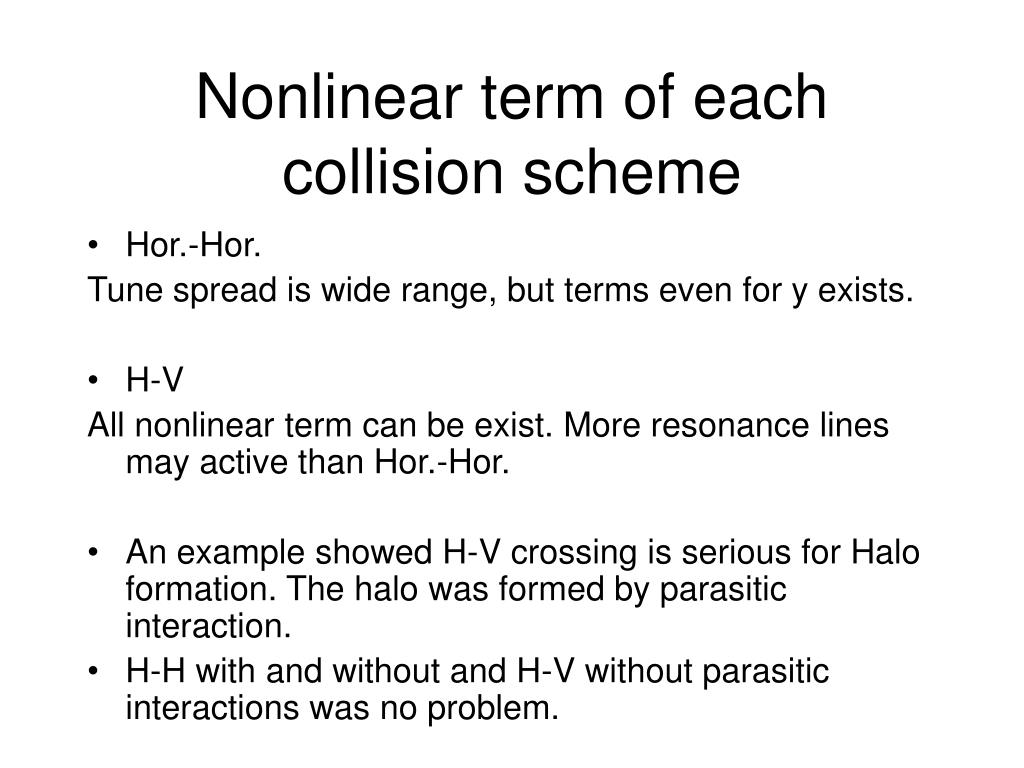 Nonlinear term of each collision scheme

• Hor.-Hor.

Tune spread is wide range, but terms even for y exists.

• H-V

All nonlinear term can be exist. More resonance lines may active than Hor.-Hor.

• An example showed H-V crossing is serious for Halo formation. The halo was formed by parasitic interaction.
• H-H with and without and H-V without parasitic interactions was no problem.